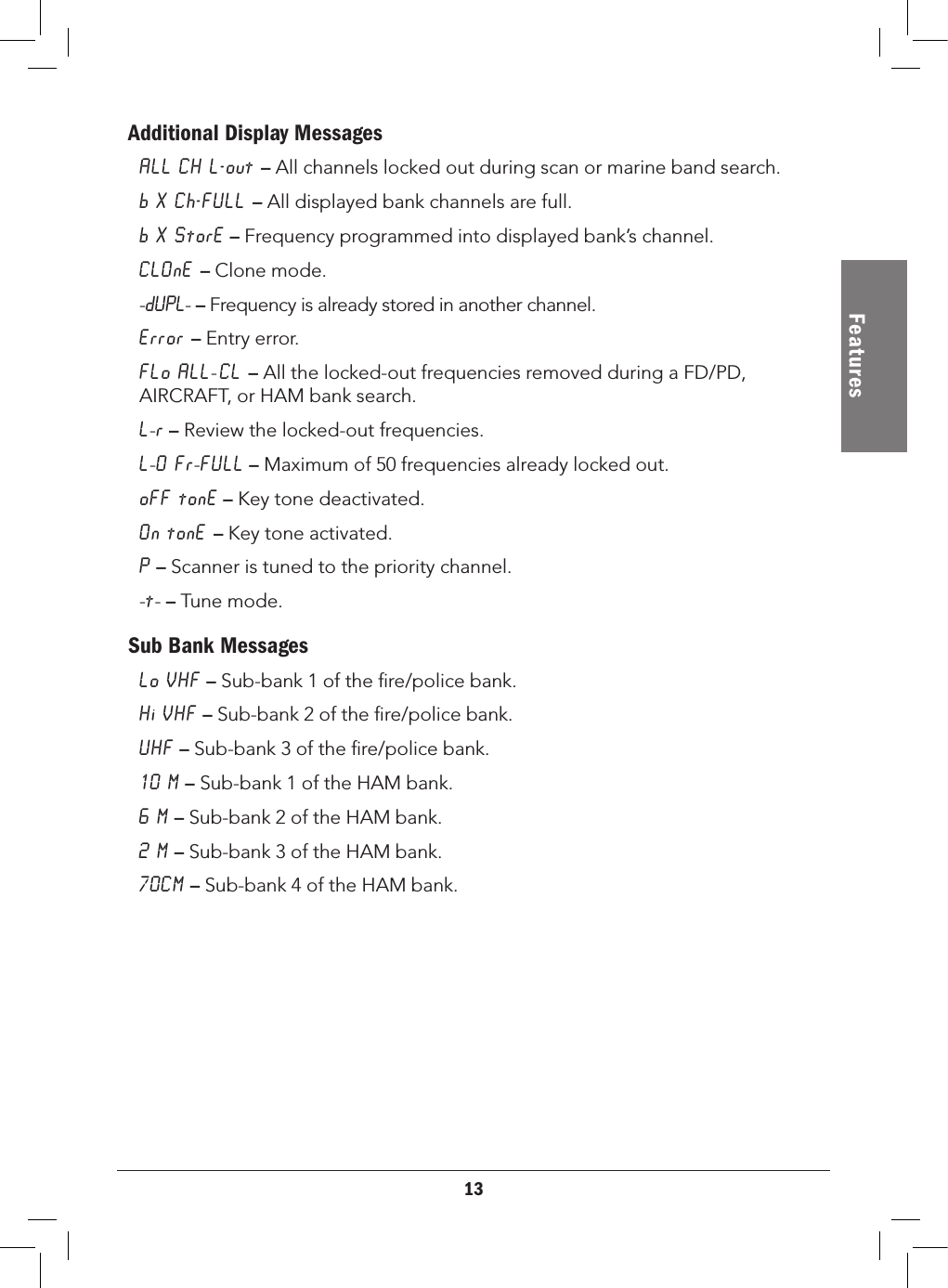 Additional Display Messages

ALL CH L-out – All channels locked out during scan or marine band search.

b X Ch-FULL – All displayed bank channels are full.

b X StorE – Frequency programmed into displayed bank's channel.

CLOnE – Clone mode.

-dUPL- – Frequency is already stored in another channel.

Error – Entry error.

FLo ALL-CL – All the locked-out frequencies removed during a FD/PD, AIRCRAFT, or HAM bank search.

L-r – Review the locked-out frequencies.

L-O Fr-FULL – Maximum of 50 frequencies already locked out.

oFF tonE – Key tone deactivated.

On tonE – Key tone activated.

P – Scanner is tuned to the priority channel.

-t- – Tune mode.

Sub Bank Messages

Lo VHF – Sub-bank 1 of the fire/police bank.

Hi VHF – Sub-bank 2 of the fire/police bank.

UHF – Sub-bank 3 of the fire/police bank.

10 M – Sub-bank 1 of the HAM bank.

6 M – Sub-bank 2 of the HAM bank.

2 M – Sub-bank 3 of the HAM bank.

70CM – Sub-bank 4 of the HAM bank.

Features

13